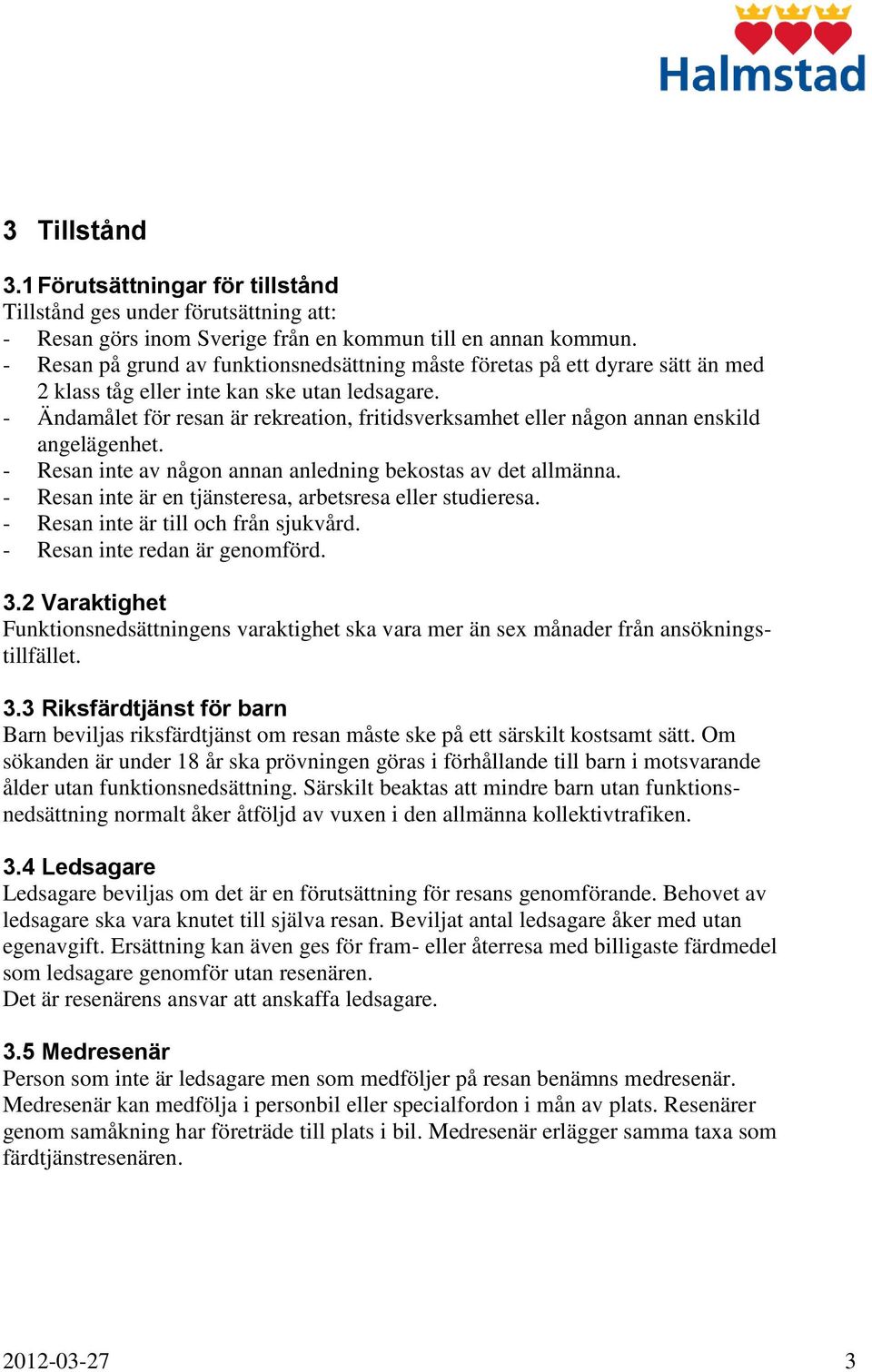 Halmstad

3 Tillstånd

3.1 Förutsättningar för tillstånd
Tillstånd ges under förutsättning att:
- Resan görs inom Sverige från en kommun till en annan kommun.
- Resan på grund av funktionsnedsättning måste företas på ett dyrare sätt än med 2 klass tåg eller inte kan ske utan ledsagare.
- Ändamålet för resan är rekreation, fritidsverksamhet eller någon annan enskild angelägenhet.
- Resan inte av någon annan anledning bekostas av det allmänna.
- Resan inte är en tjänsteresa, arbetsresa eller studieresa.
- Resan inte är till och från sjukvård.
- Resan inte redan är genomförd.

3.2 Varaktighet
Funktionsnedsättningens varaktighet ska vara mer än sex månader från ansökningstillfället.

3.3 Riksfärdtjänst för barn
Barn beviljas riksfärdtjänst om resan måste ske på ett särskilt kostsamt sätt. Om sökanden är under 18 år ska prövningen göras i förhållande till barn i motsvarande ålder utan funktionsnedsättning. Särskilt beaktas att mindre barn utan funktionsnedsättning normalt åker åtföljd av vuxen i den allmänna kollektivtrafiken.

3.4 Ledsagare
Ledsagare beviljas om det är en förutsättning för resans genomförande. Behovet av ledsagare ska vara knutet till själva resan. Beviljat antal ledsagare åker med utan egenavgift. Ersättning kan även ges för fram- eller återresa med billigaste färdmedel som ledsagare genomför utan resenären.
Det är resenärens ansvar att anskaffa ledsagare.

3.5 Medresenär
Person som inte är ledsagare men som medföljer på resan benämns medresenär. Medresenär kan medfölja i personbil eller specialfordon i mån av plats. Resenärer genom samåkning har företräde till plats i bil. Medresenär erlägger samma taxa som färdtjänstresenären.

2012-03-27 3